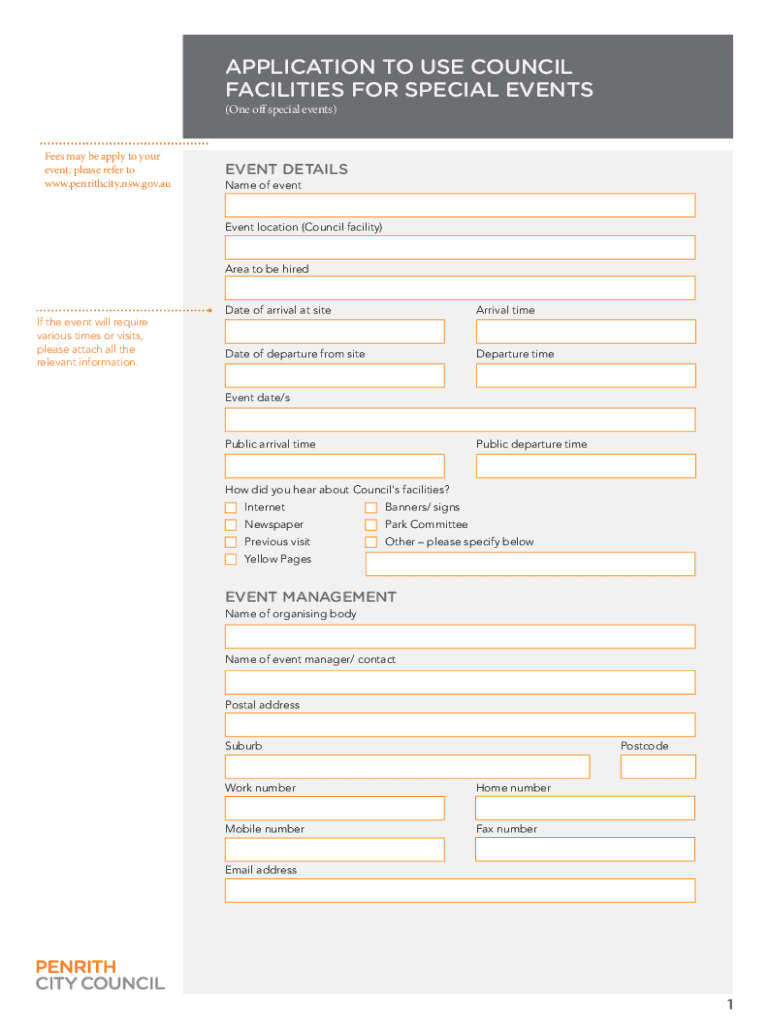 APPLICATION TO USE COUNCIL FACILITIES FOR SPECIAL EVENTS
(One off special events)

Fees may be apply to your event, please refer to www.penrithcity.nsw.gov.au

EVENT DETAILS
Name of event

Event location (Council facility)

Area to be hired

If the event will require various times or visits, please attach all the relevant information.

Date of arrival at site

Arrival time

Date of departure from site

Departure time

Event date/s

Public arrival time

Public departure time

How did you hear about Council's facilities?
Internet
Newspaper
Previous visit
Yellow Pages
Banners/ signs
Park Committee
Other – please specify below

EVENT MANAGEMENT
Name of organising body

Name of event manager/ contact

Postal address

Suburb

Postcode

Work number

Home number

Mobile number

Fax number

Email address

PENRITH CITY COUNCIL

1